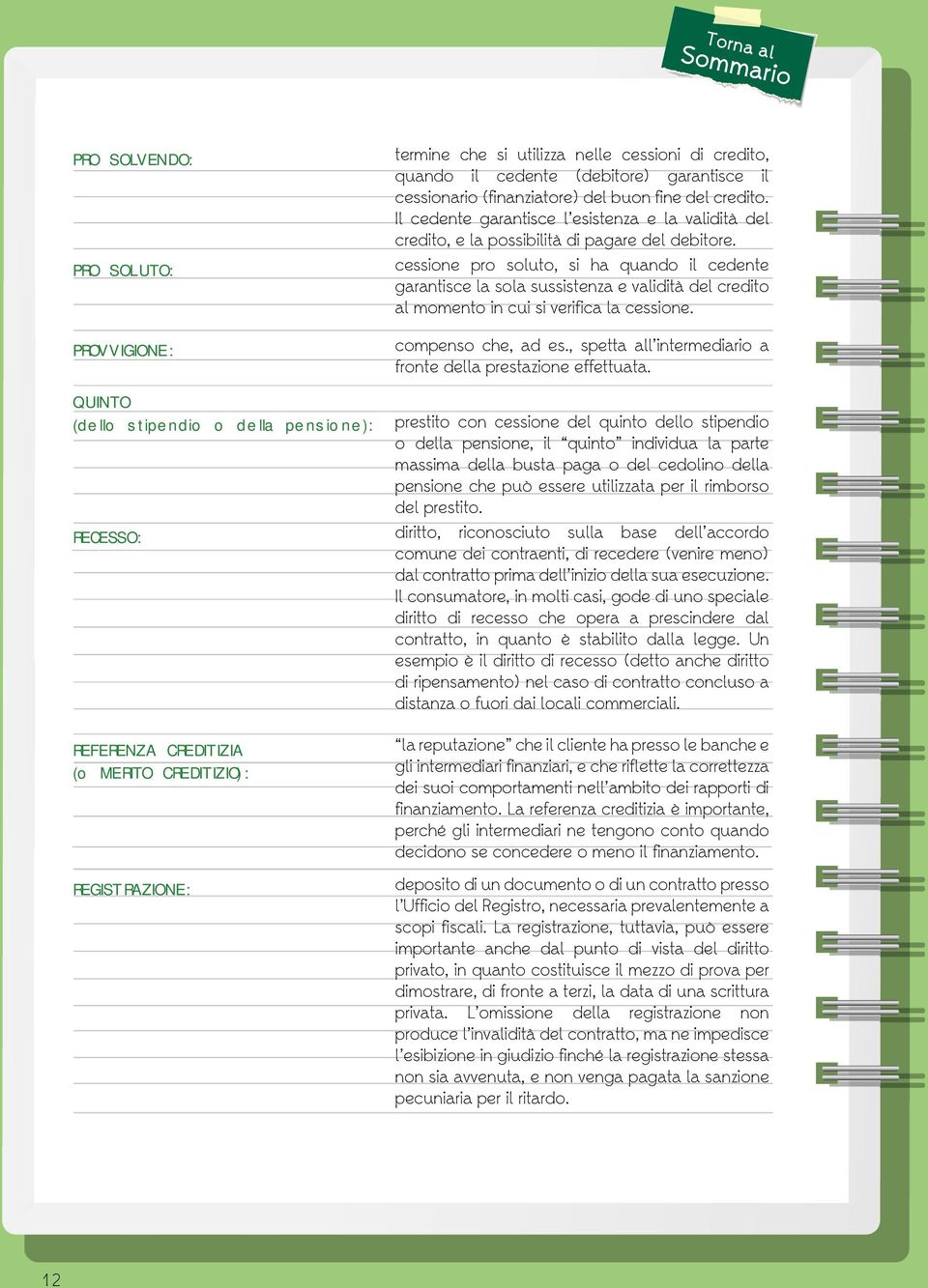 Torna al
Sommario

PRO SOLVENDO:

termine che si utilizza nelle cessioni di credito, quando il cedente (debitore) garantisce il cessionario (finanziatore) del buon fine del credito. Il cedente garantisce l'esistenza e la validità del credito, e la possibilità di pagare del debitore.

PRO SOLUTO:

cessione pro soluto, si ha quando il cedente garantisce la sola sussistenza e validità del credito al momento in cui si verifica la cessione.

PROVVIGIONE:

compenso che, ad es., spetta all'intermediario a fronte della prestazione effettuata.

QUINTO
(dello stipendio o della pensione):

prestito con cessione del quinto dello stipendio o della pensione, il "quinto" individua la parte massima della busta paga o del cedolino della pensione che può essere utilizzata per il rimborso del prestito.

RECESSO:

diritto, riconosciuto sulla base dell'accordo comune dei contraenti, di recedere (venire meno) dal contratto prima dell'inizio della sua esecuzione. Il consumatore, in molti casi, gode di uno speciale diritto di recesso che opera a prescindere dal contratto, in quanto è stabilito dalla legge. Un esempio è il diritto di recesso (detto anche diritto di ripensamento) nel caso di contratto concluso a distanza o fuori dai locali commerciali.

REFERENZA CREDITIZIA
(o MERITO CREDITIZIO):

"la reputazione" che il cliente ha presso le banche e gli intermediari finanziari, e che riflette la correttezza dei suoi comportamenti nell'ambito dei rapporti di finanziamento. La referenza creditizia è importante, perché gli intermediari ne tengono conto quando decidono se concedere o meno il finanziamento.

REGISTRAZIONE:

deposito di un documento o di un contratto presso l'Ufficio del Registro, necessaria prevalentemente a scopi fiscali. La registrazione, tuttavia, può essere importante anche dal punto di vista del diritto privato, in quanto costituisce il mezzo di prova per dimostrare, di fronte a terzi, la data di una scrittura privata. L'omissione della registrazione non produce l'invalidità del contratto, ma ne impedisce l'esibizione in giudizio finché la registrazione stessa non sia avvenuta, e non venga pagata la sanzione pecuniaria per il ritardo.

12